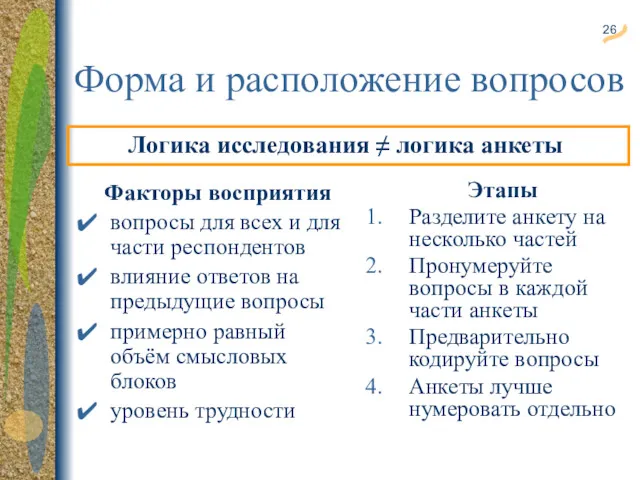 26

Форма и расположение вопросов

Логика исследования ≠ логика анкеты

Факторы восприятия
✔ вопросы для всех и для части респондентов
✔ влияние ответов на предыдущие вопросы
✔ примерно равный объём смысловых блоков
✔ уровень трудности

Этапы
1. Разделите анкету на несколько частей
2. Пронумеруйте вопросы в каждой части анкеты
3. Предварительно кодируйте вопросы
4. Анкеты лучше нумеровать отдельно